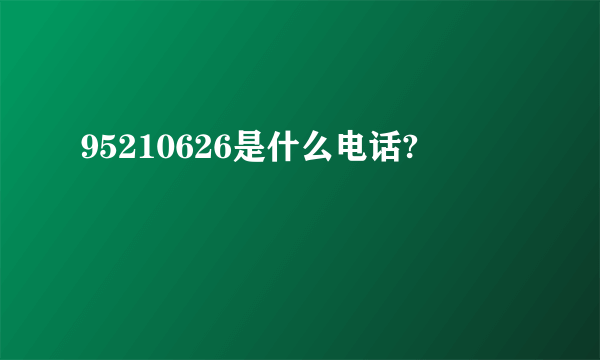 95210626是什么电话?